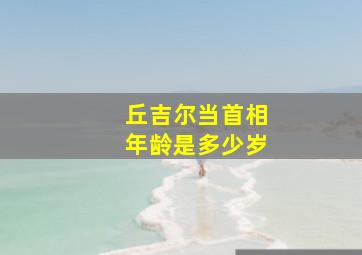 丘吉尔当首相
年龄是多少岁